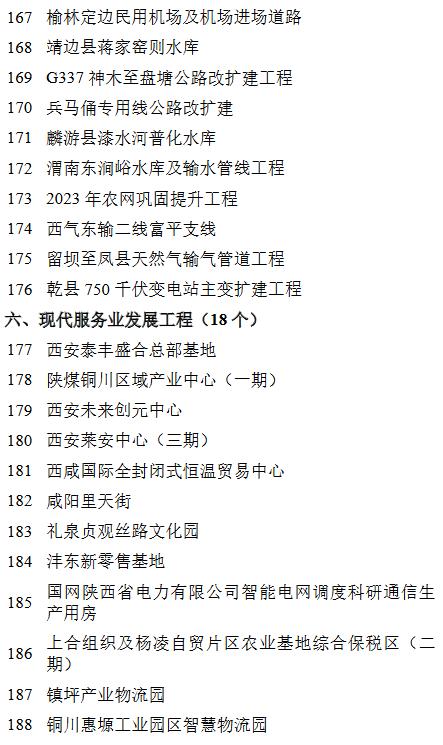 167 榆林定边民用机场及机场进场道路

168 靖边县蒋家窑则水库

169 G337神木至盘塘公路改扩建工程

170 兵马俑专用线公路改扩建

171 麟游县漆水河普化水库

172 渭南东涧峪水库及输水管线工程

173 2023年农网巩固提升工程

174 西气东输二线富平支线

175 留坝至凤县天然气输气管道工程

176 乾县750千伏变电站主变扩建工程

六、现代服务业发展工程（18个）

177 西安泰丰盛合总部基地

178 陕煤铜川区域产业中心（一期）

179 西安未来创元中心

180 西安莱安中心（三期）

181 西咸国际全封闭式恒温贸易中心

182 咸阳里天街

183 礼泉贞观丝路文化园

184 沣东新零售基地

185 国网陕西省电力有限公司智能电网调度科研通信生产用房

186 上合组织及杨凌自贸片区农业基地综合保税区（二期）

187 镇坪产业物流园

188 铜川惠塬工业园区智慧物流园